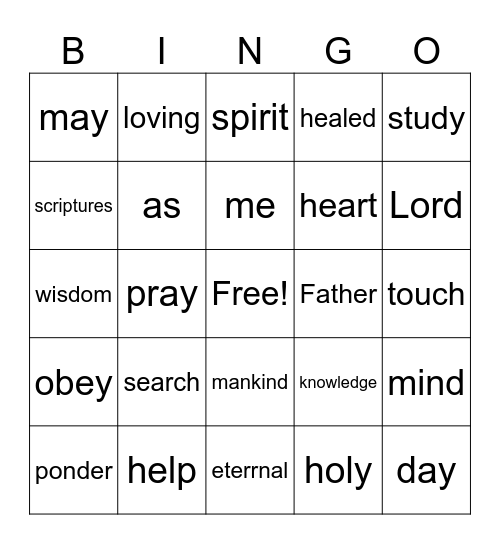 | B | I | N | G | O |
|---|---|---|---|---|
| may | loving | spirit | healed | study |
| scriptures | as | me | heart | Lord |
| wisdom | pray | Free! | Father | touch |
| obey | search | mankind | knowledge | mind |
| ponder | help | eterrnal | holy | day |